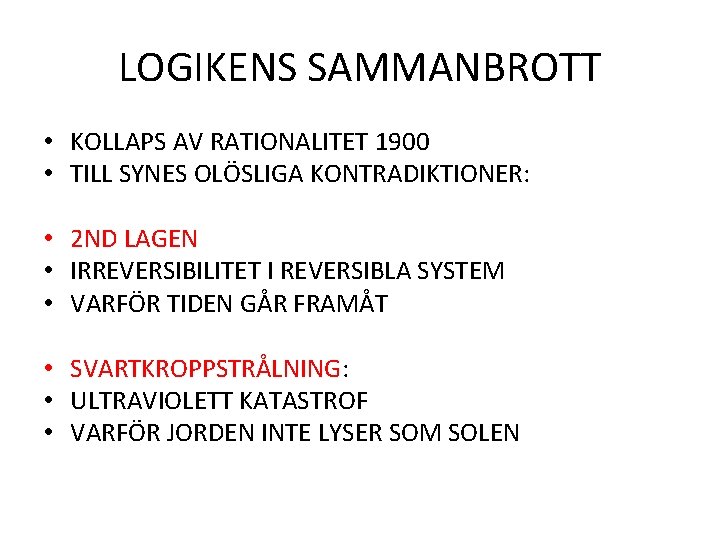 LOGIKENS SAMMANBROTT

• KOLLAPS AV RATIONALITET 1900
• TILL SYNES OLÖSLIGA KONTRADIKTIONER:

• 2ND LAGEN
• IRREVERSIBILITET I REVERSIBLA SYSTEM
• VARFÖR TIDEN GÅR FRAMÅT

• SVARTKROPPSTRÅLNING:
• ULTRAVIOLETT KATASTROF
• VARFÖR JORDEN INTE LYSER SOM SOLEN